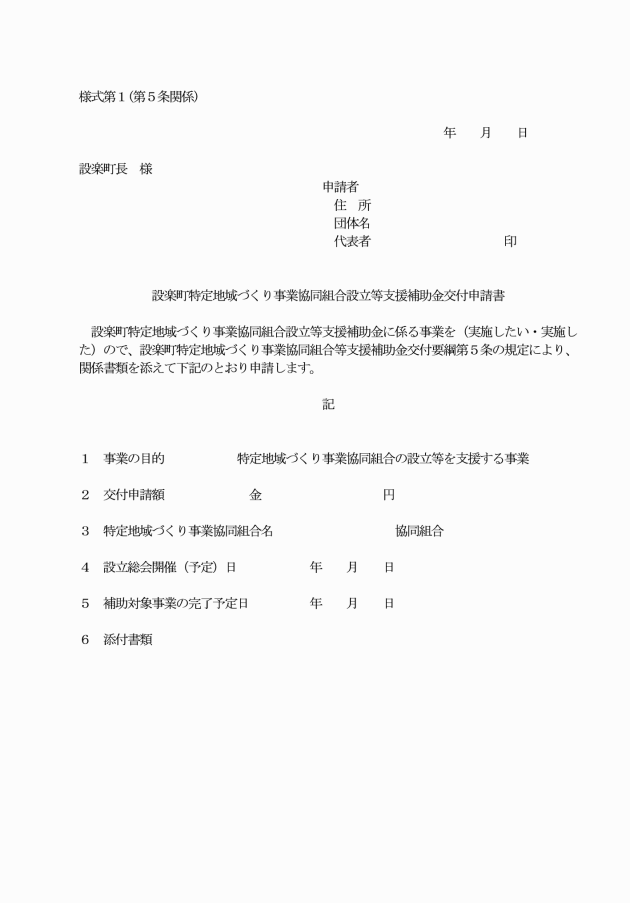 様式第１(第５条関係)

年　　月　　日

設楽町長　様

申請者
住　所
団体名
代表者　　　　　　　　　　印

設楽町特定地域づくり事業協同組合設立等支援補助金交付申請書

設楽町特定地域づくり事業協同組合設立等支援補助金に係る事業を（実施したい・実施した）ので、設楽町特定地域づくり事業協同組合等支援補助金交付要綱第５条の規定により、関係書類を添えて下記のとおり申請します。

記

１　事業の目的　　　　特定地域づくり事業協同組合の設立等を支援する事業

２　交付申請額　　　　金　　　　　　円

３　特定地域づくり事業協同組合名　　　　　協同組合

４　設立総会開催（予定）日　　　年　　月　　日

５　補助対象事業の完了予定日　　　年　　月　　日

６　添付書類